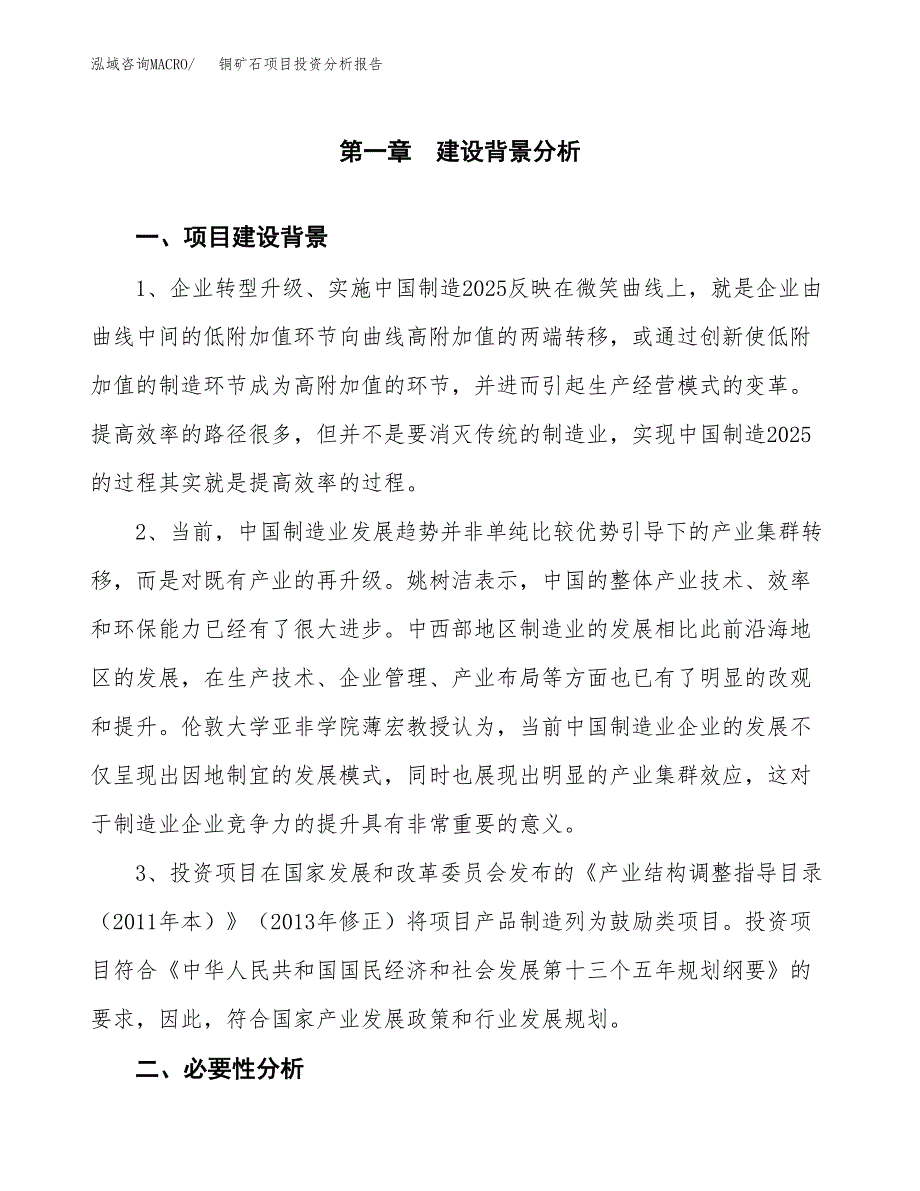 泓域咨询MACRO/ 铜矿石项目投资分析报告

第一章 建设背景分析

一、项目建设背景

1、企业转型升级、实施中国制造2025反映在微笑曲线上，就是企业由曲线中间的低附加值环节向曲线高附加值的两端转移，或通过创新使低附加值的制造环节成为高附加值的环节，并进而引起生产经营模式的变革。提高效率的路径很多，但并不是要消灭传统的制造业，实现中国制造2025的过程其实就是提高效率的过程。

2、当前，中国制造业发展趋势并非单纯比较优势引导下的产业集群转移，而是对既有产业的再升级。姚树洁表示，中国的整体产业技术、效率和环保能力已经有了很大进步。中西部地区制造业的发展相比此前沿海地区的发展，在生产技术、企业管理、产业布局等方面也已有了明显的改观和提升。伦敦大学亚非学院薄宏教授认为，当前中国制造业企业的发展不仅呈现出因地制宜的发展模式，同时也展现出明显的产业集群效应，这对于制造业企业竞争力的提升具有非常重要的意义。

3、投资项目在国家发展和改革委员会发布的《产业结构调整指导目录（2011年本）》（2013年修正）将项目产品制造列为鼓励类项目。投资项目符合《中华人民共和国国民经济和社会发展第十三个五年规划纲要》的要求，因此，符合国家产业发展政策和行业发展规划。

二、必要性分析